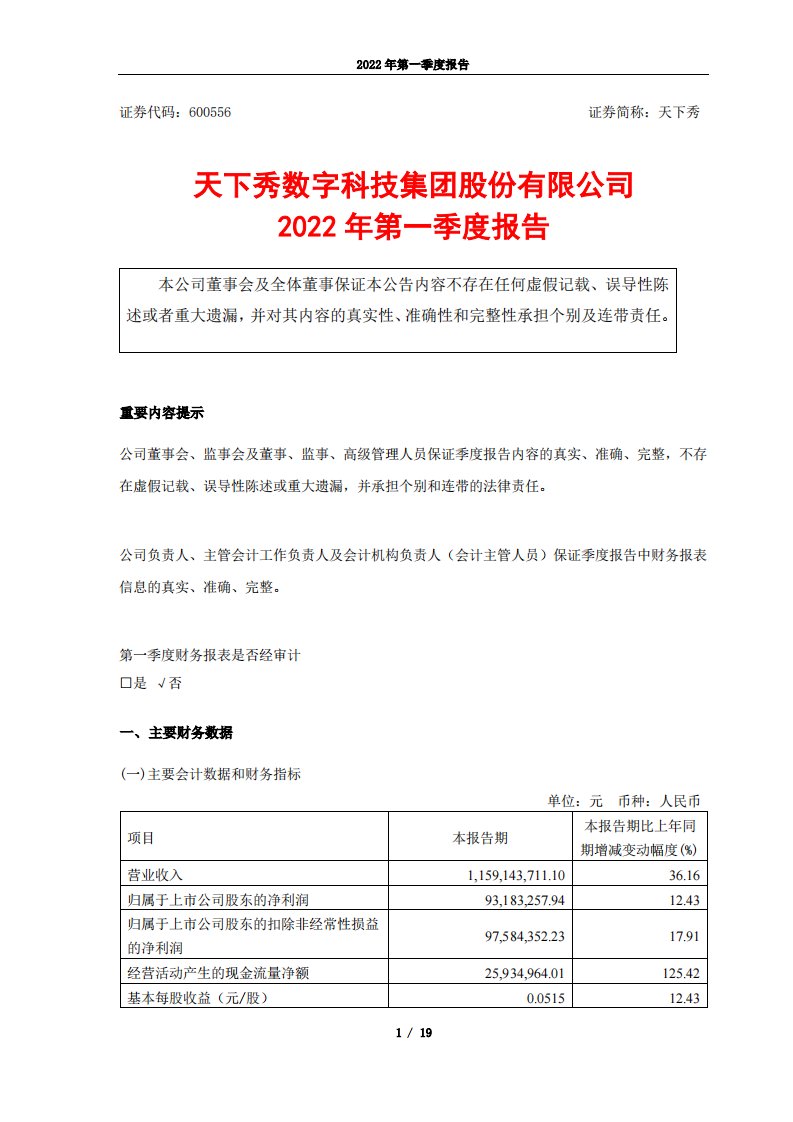 2022 年第一季度报告

证券代码：600556

证券简称：天下秀

天下秀数字科技集团股份有限公司
2022 年第一季度报告

本公司董事会及全体董事保证本公告内容不存在任何虚假记载、误导性陈述或者重大遗漏，并对其内容的真实性、准确性和完整性承担个别及连带责任。

重要内容提示

公司董事会、监事会及董事、监事、高级管理人员保证季度报告内容的真实、准确、完整，不存在虚假记载、误导性陈述或重大遗漏，并承担个别和连带的法律责任。

公司负责人、主管会计工作负责人及会计机构负责人（会计主管人员）保证季度报告中财务报表信息的真实、准确、完整。

第一季度财务报表是否经审计
□是 √否

一、主要财务数据

(一)主要会计数据和财务指标

单位：元　币种：人民币

| 项目 | 本报告期 | 本报告期比上年同期增减变动幅度(%) |
|---|---|---|
| 营业收入 | 1,159,143,711.10 | 36.16 |
| 归属于上市公司股东的净利润 | 93,183,257.94 | 12.43 |
| 归属于上市公司股东的扣除非经常性损益的净利润 | 97,584,352.23 | 17.91 |
| 经营活动产生的现金流量净额 | 25,934,964.01 | 125.42 |
| 基本每股收益（元/股） | 0.0515 | 12.43 |

1 / 19